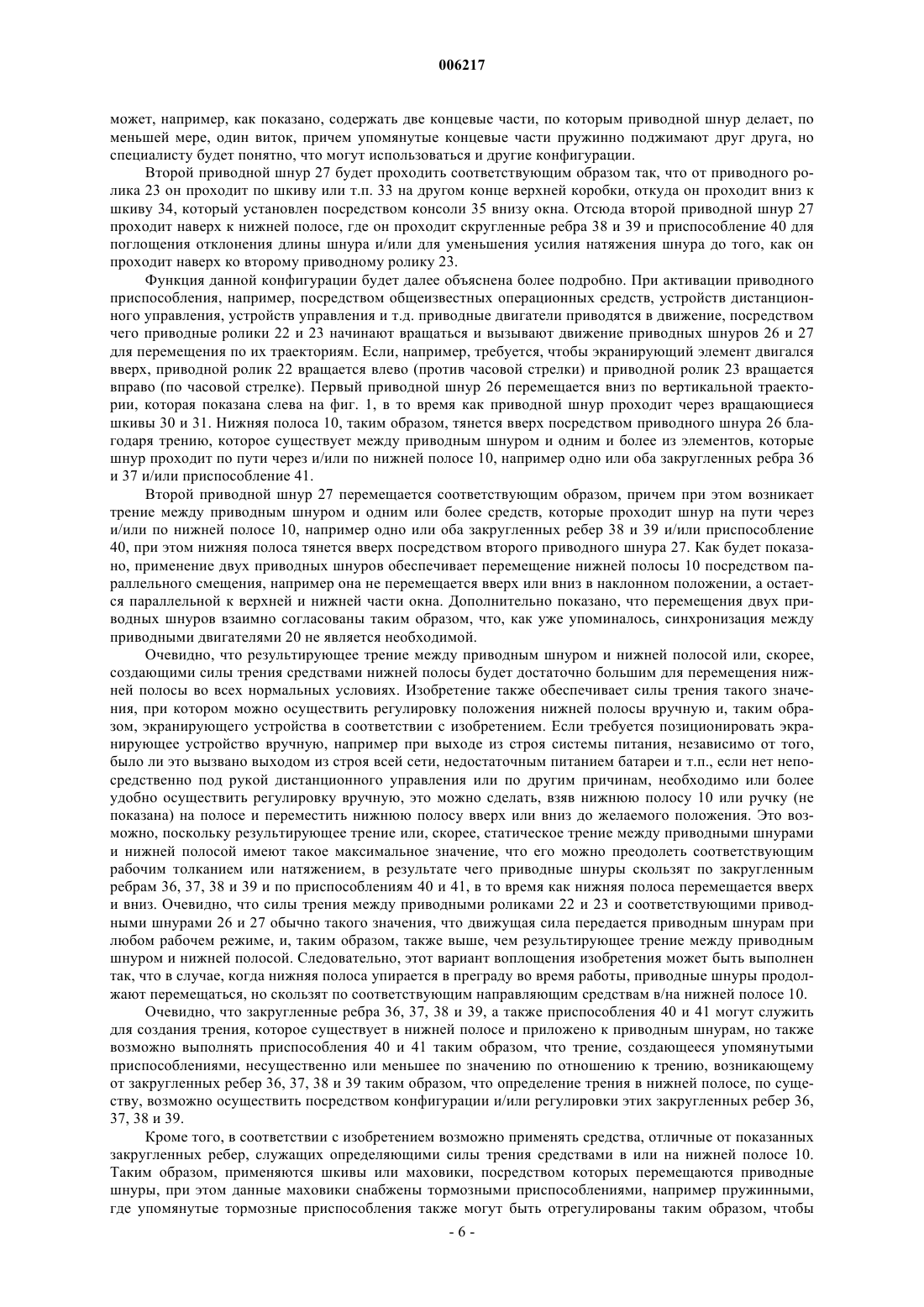 006217

может, например, как показано, содержать две концевые части, по которым приводной шнур делает, по меньшей мере, один виток, причем упомянутые концевые части пружинно поджимают друг друга, но специалисту будет понятно, что могут использоваться и другие конфигурации.

Второй приводной шнур 27 будет проходить соответствующим образом так, что от приводного ролика 23 он проходит по шкиву или т.п. 33 на другом конце верхней коробки, откуда он проходит вниз к шкиву 34, который установлен посредством консоли 35 внизу окна. Отсюда второй приводной шнур 27 проходит наверх к нижней полосе, где он проходит скругленные ребра 38 и 39 и приспособление 40 для поглощения отклонения длины шнура и/или для уменьшения усилия натяжения шнура до того, как он проходит наверх ко второму приводному ролику 23.

Функция данной конфигурации будет далее объяснена более подробно. При активации приводного приспособления, например, посредством общеизвестных операционных средств, устройств дистанционного управления, устройств управления и т.д. приводные двигатели приводятся в движение, посредством чего приводные ролики 22 и 23 начинают вращаться и вызывают движение приводных шнуров 26 и 27 для перемещения по их траекториям. Если, например, требуется, чтобы экранирующий элемент двигался вверх, приводной ролик 22 вращается влево (против часовой стрелки) и приводной ролик 23 вращается вправо (по часовой стрелке). Первый приводной шнур 26 перемещается вниз по вертикальной траектории, которая показана слева на фиг. 1, в то время как приводной шнур проходит через вращающиеся шкивы 30 и 31. Нижняя полоса 10, таким образом, тянется вверх посредством приводного шнура 26 благодаря трению, которое существует между приводным шнуром и одним и более из элементов, которые шнур проходит по пути через и/или по нижней полосе 10, например одно или оба закругленных ребра 36 и 37 и/или приспособление 41.

Второй приводной шнур 27 перемещается соответствующим образом, причем при этом возникает трение между приводным шнуром и одним или более средств, которые проходит шнур на пути через и/или по нижней полосе 10, например одно или оба закругленных ребер 38 и 39 и/или приспособление 40, при этом нижняя полоса тянется вверх посредством второго приводного шнура 27. Как будет показано, применение двух приводных шнуров обеспечивает перемещение нижней полосы 10 посредством параллельного смещения, например она не перемещается вверх или вниз в наклонном положении, а остается параллельной к верхней и нижней части окна. Дополнительно показано, что перемещения двух приводных шнуров взаимно согласованы таким образом, что, как уже упоминалось, синхронизация между приводными двигателями 20 не является необходимой.

Очевидно, что результирующее трение между приводным шнуром и нижней полосой или, скорее, создающими силы трения средствами нижней полосы будет достаточно большим для перемещения нижней полосы во всех нормальных условиях. Изобретение также обеспечивает силы трения такого значения, при котором можно осуществить регулировку положения нижней полосы вручную и, таким образом, экранирующего устройства в соответствии с изобретением. Если требуется позиционировать экранирующее устройство вручную, например при выходе из строя системы питания, независимо от того, было ли это вызвано выходом из строя всей сети, недостаточным питанием батареи и т.п., если нет непосредственно под рукой дистанционного управления или по другим причинам, необходимо или более удобно осуществить регулировку вручную, это можно сделать, взяв нижнюю полосу 10 или ручку (не показана) на полосе и переместить нижнюю полосу вверх или вниз до желаемого положения. Это возможно, поскольку результирующее трение или, скорее, статическое трение между приводными шнурами и нижней полосой имеют такое максимальное значение, что его можно преодолеть соответствующим рабочим толканием или натяжением, в результате чего приводные шнуры скользят по закругленным ребрам 36, 37, 38 и 39 и по приспособлениям 40 и 41, в то время как нижняя полоса перемещается вверх и вниз. Очевидно, что силы трения между приводными роликами 22 и 23 и соответствующими приводными шнурами 26 и 27 обычно такого значения, что движущая сила передается приводным шнурам при любом рабочем режиме, и, таким образом, также выше, чем результирующее трение между приводным шнуром и нижней полосой. Следовательно, этот вариант воплощения изобретения может быть выполнен так, что в случае, когда нижняя полоса упирается в преграду во время работы, приводные шнуры продолжают перемещаться, но скользят по соответствующим направляющим средствам в/на нижней полосе 10.

Очевидно, что закругленные ребра 36, 37, 38 и 39, а также приспособления 40 и 41 могут служить для создания трения, которое существует в нижней полосе и приложено к приводным шнурам, но также возможно выполнять приспособления 40 и 41 таким образом, что трение, создающееся упомянутыми приспособлениями, несущественно или меньшее по значению по отношению к трению, возникающему от закругленных ребер 36, 37, 38 и 39 таким образом, что определение трения в нижней полосе, по существу, возможно осуществить посредством конфигурации и/или регулировки этих закругленных ребер 36, 37, 38 и 39.

Кроме того, в соответствии с изобретением возможно применять средства, отличные от показанных закругленных ребер, служащих определяющими силы трения средствами в или на нижней полосе 10. Таким образом, применяются шкивы или маховики, посредством которых перемещаются приводные шнуры, при этом данные маховики снабжены тормозными приспособлениями, например пружинными, где упомянутые тормозные приспособления также могут быть отрегулированы таким образом, чтобы

- 6 -